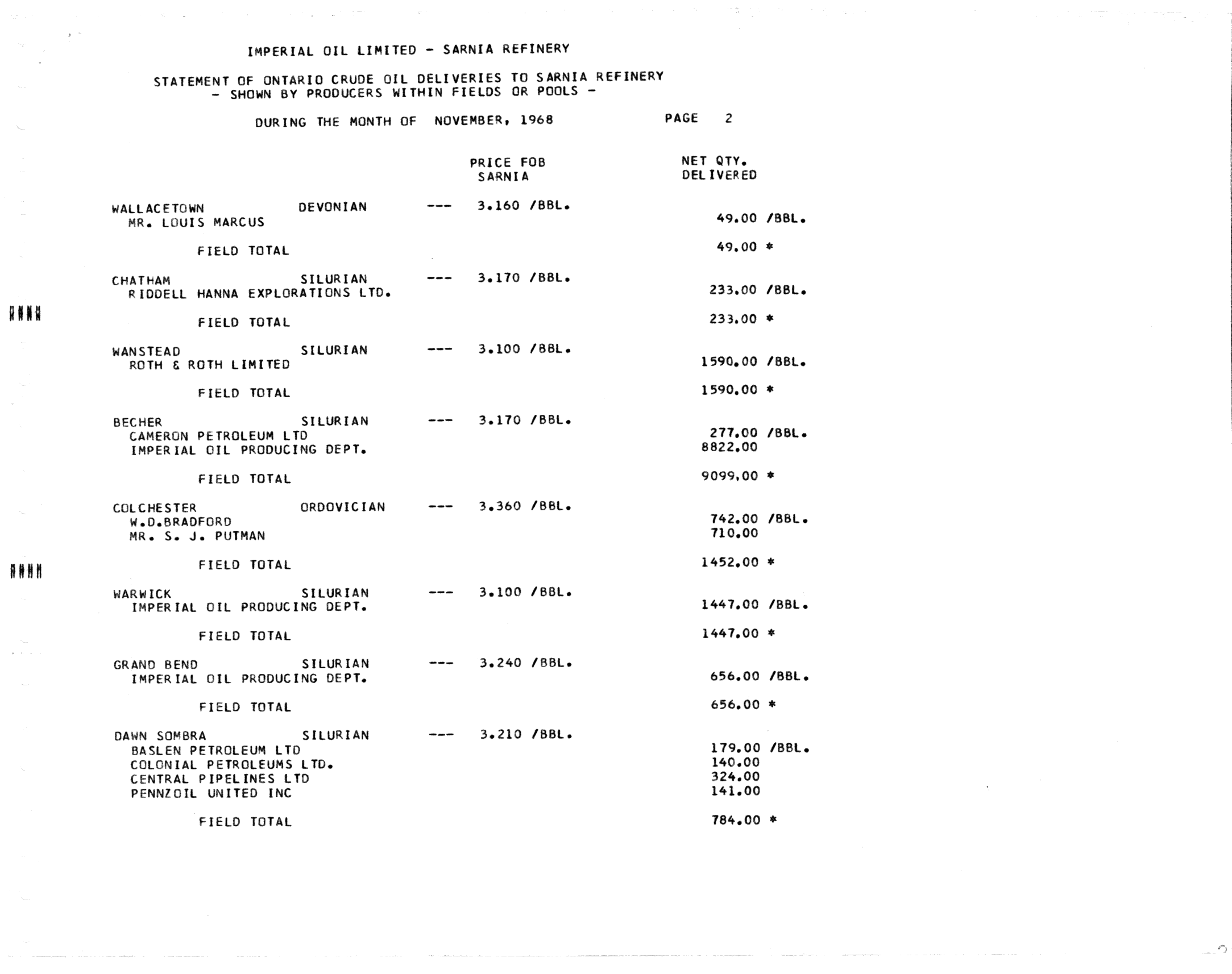 IMPERIAL OIL LIMITED - SARNIA REFINERY

STATEMENT OF ONTARIO CRUDE OIL DELIVERIES TO SARNIA REFINERY
- SHOWN BY PRODUCERS WITHIN FIELDS OR POOLS -

DURING THE MONTH OF NOVEMBER, 1968 PAGE 2

| | | | PRICE FOB SARNIA | NET QTY. DELIVERED |
|---|---|---|---|---|
| WALLACETOWN | DEVONIAN | --- | 3.160 /BBL. | |
| MR. LOUIS MARCUS | | | | 49.00 /BBL. |
| FIELD TOTAL | | | | 49.00 * |
| CHATHAM | SILURIAN | --- | 3.170 /BBL. | |
| RIDDELL HANNA EXPLORATIONS LTD. | | | | 233.00 /BBL. |
| FIELD TOTAL | | | | 233.00 * |
| WANSTEAD | SILURIAN | --- | 3.100 /BBL. | |
| ROTH & ROTH LIMITED | | | | 1590.00 /BBL. |
| FIELD TOTAL | | | | 1590.00 * |
| BECHER | SILURIAN | --- | 3.170 /BBL. | |
| CAMERON PETROLEUM LTD | | | | 277.00 /BBL. |
| IMPERIAL OIL PRODUCING DEPT. | | | | 8822.00 |
| FIELD TOTAL | | | | 9099.00 * |
| COLCHESTER | ORDOVICIAN | --- | 3.360 /BBL. | |
| W.D.BRADFORD | | | | 742.00 /BBL. |
| MR. S. J. PUTMAN | | | | 710.00 |
| FIELD TOTAL | | | | 1452.00 * |
| WARWICK | SILURIAN | --- | 3.100 /BBL. | |
| IMPERIAL OIL PRODUCING DEPT. | | | | 1447.00 /BBL. |
| FIELD TOTAL | | | | 1447.00 * |
| GRAND BEND | SILURIAN | --- | 3.240 /BBL. | |
| IMPERIAL OIL PRODUCING DEPT. | | | | 656.00 /BBL. |
| FIELD TOTAL | | | | 656.00 * |
| DAWN SOMBRA | SILURIAN | --- | 3.210 /BBL. | |
| BASLEN PETROLEUM LTD | | | | 179.00 /BBL. |
| COLONIAL PETROLEUMS LTD. | | | | 140.00 |
| CENTRAL PIPELINES LTD | | | | 324.00 |
| PENNZOIL UNITED INC | | | | 141.00 |
| FIELD TOTAL | | | | 784.00 * |